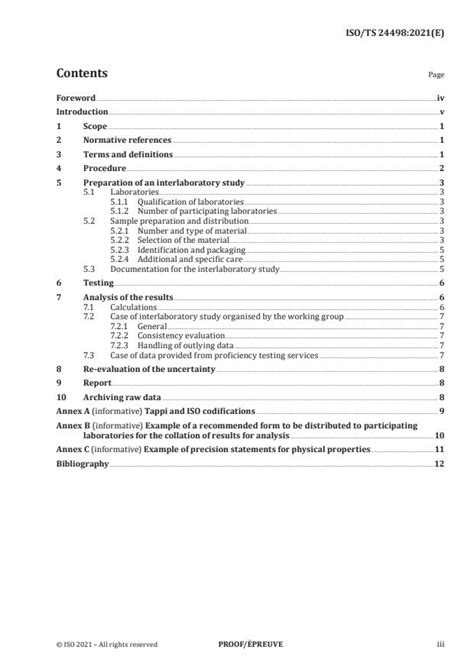 ISO/TS 24498:2021(E)

Contents

Page

Foreword iv
Introduction v
1 Scope 1
2 Normative references 1
3 Terms and definitions 1
4 Procedure 2
5 Preparation of an interlaboratory study 3
5.1 Laboratories 3
5.1.1 Qualification of laboratories 3
5.1.2 Number of participating laboratories 3
5.2 Sample preparation and distribution 3
5.2.1 Number and type of material 3
5.2.2 Selection of the material 3
5.2.3 Identification and packaging 5
5.2.4 Additional and specific care 5
5.3 Documentation for the interlaboratory study 5
6 Testing 6
7 Analysis of the results 6
7.1 Calculations 6
7.2 Case of interlaboratory study organised by the working group 7
7.2.1 General 7
7.2.2 Consistency evaluation 7
7.2.3 Handling of outlying data 7
7.3 Case of data provided from proficiency testing services 7
8 Re-evaluation of the uncertainty 8
9 Report 8
10 Archiving raw data 8
Annex A (informative) Tappi and ISO codifications 9
Annex B (informative) Example of a recommended form to be distributed to participating laboratories for the collation of results for analysis 10
Annex C (informative) Example of precision statements for physical properties 11
Bibliography 12

© ISO 2021 – All rights reserved PROOF/ÉPREUVE iii